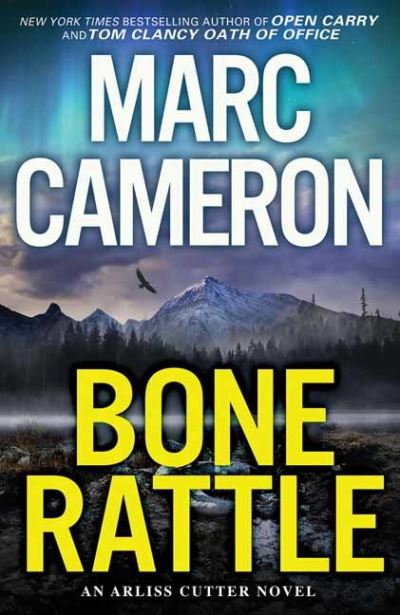 NEW YORK TIMES BESTSELLING AUTHOR OF OPEN CARRY AND TOM CLANCY OATH OF OFFICE

MARC CAMERON

BONE RATTLE

AN ARLISS CUTTER NOVEL